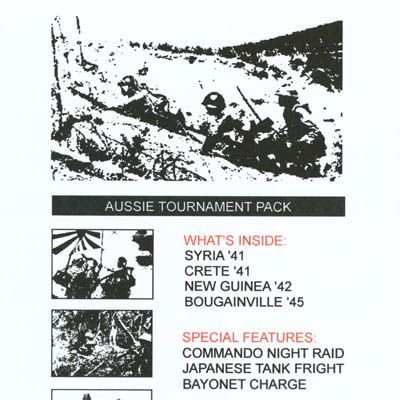 AUSSIE TOURNAMENT PACK

WHAT'S INSIDE:
SYRIA '41
CRETE '41
NEW GUINEA '42
BOUGAINVILLE '45

SPECIAL FEATURES:
COMMANDO NIGHT RAID
JAPANESE TANK FRIGHT
BAYONET CHARGE